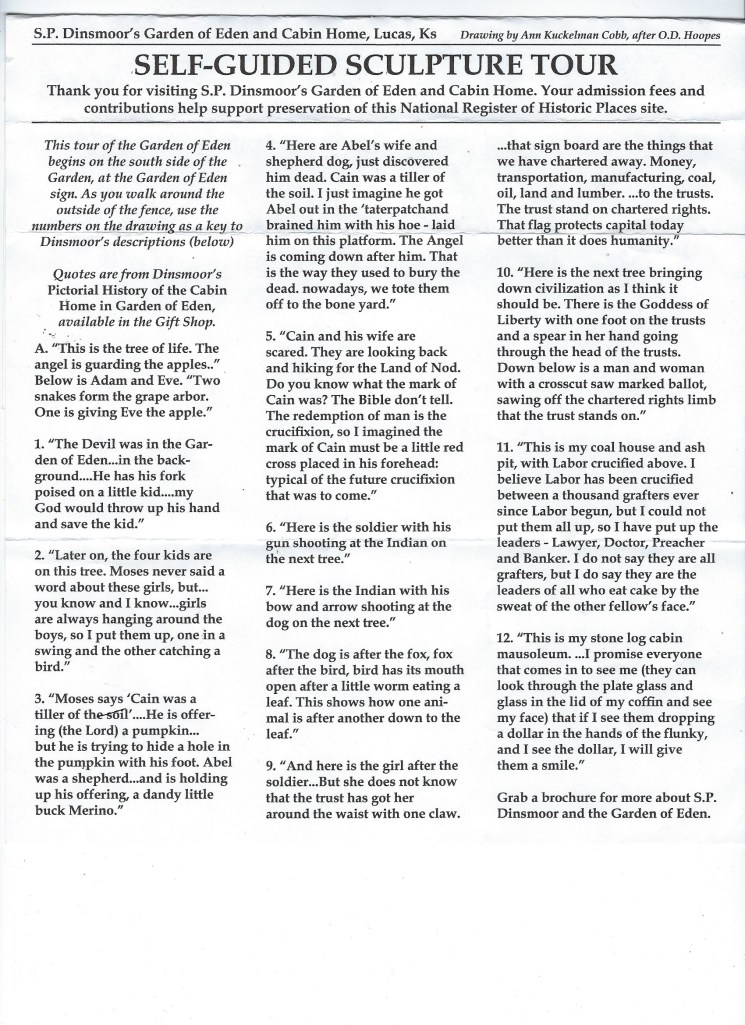 S.P. Dinsmoor's Garden of Eden and Cabin Home, Lucas, Ks    Drawing by Ann Kuckelman Cobb, after O.D. Hoopes

SELF-GUIDED SCULPTURE TOUR

Thank you for visiting S.P. Dinsmoor's Garden of Eden and Cabin Home. Your admission fees and contributions help support preservation of this National Register of Historic Places site.

This tour of the Garden of Eden begins on the south side of the Garden, at the Garden of Eden sign. As you walk around the outside of the fence, use the numbers on the drawing as a key to Dinsmoor's descriptions (below)

Quotes are from Dinsmoor's Pictorial History of the Cabin Home in Garden of Eden, available in the Gift Shop.

A. "This is the tree of life. The angel is guarding the apples.." Below is Adam and Eve. "Two snakes form the grape arbor. One is giving Eve the apple."

1. "The Devil was in the Garden of Eden...in the background....He has his fork poised on a little kid....my God would throw up his hand and save the kid."

2. "Later on, the four kids are on this tree. Moses never said a word about these girls, but... you know and I know...girls are always hanging around the boys, so I put them up, one in a swing and the other catching a bird."

3. "Moses says 'Cain was a tiller of the soil'....He is offering (the Lord) a pumpkin... but he is trying to hide a hole in the pumpkin with his foot. Abel was a shepherd...and is holding up his offering, a dandy little buck Merino."

4. "Here are Abel's wife and shepherd dog, just discovered him dead. Cain was a tiller of the soil. I just imagine he got Abel out in the 'taterpatchand brained him with his hoe - laid him on this platform. The Angel is coming down after him. That is the way they used to bury the dead. nowadays, we tote them off to the bone yard."

5. "Cain and his wife are scared. They are looking back and hiking for the Land of Nod. Do you know what the mark of Cain was? The Bible don't tell. The redemption of man is the crucifixion, so I imagined the mark of Cain must be a little red cross placed in his forehead: typical of the future crucifixion that was to come."

6. "Here is the soldier with his gun shooting at the Indian on the next tree."

7. "Here is the Indian with his bow and arrow shooting at the dog on the next tree."

8. "The dog is after the fox, fox after the bird, bird has its mouth open after a little worm eating a leaf. This shows how one animal is after another down to the leaf."

9. "And here is the girl after the soldier...But she does not know that the trust has got her around the waist with one claw.

...that sign board are the things that we have chartered away. Money, transportation, manufacturing, coal, oil, land and lumber. ...to the trusts. The trust stand on chartered rights. That flag protects capital today better than it does humanity."

10. "Here is the next tree bringing down civilization as I think it should be. There is the Goddess of Liberty with one foot on the trusts and a spear in her hand going through the head of the trusts. Down below is a man and woman with a crosscut saw marked ballot, sawing off the chartered rights limb that the trust stands on."

11. "This is my coal house and ash pit, with Labor crucified above. I believe Labor has been crucified between a thousand grafters ever since Labor begun, but I could not put them all up, so I have put up the leaders - Lawyer, Doctor, Preacher and Banker. I do not say they are all grafters, but I do say they are the leaders of all who eat cake by the sweat of the other fellow's face."

12. "This is my stone log cabin mausoleum. ...I promise everyone that comes in to see me (they can look through the plate glass and glass in the lid of my coffin and see my face) that if I see them dropping a dollar in the hands of the flunky, and I see the dollar, I will give them a smile."

Grab a brochure for more about S.P. Dinsmoor and the Garden of Eden.